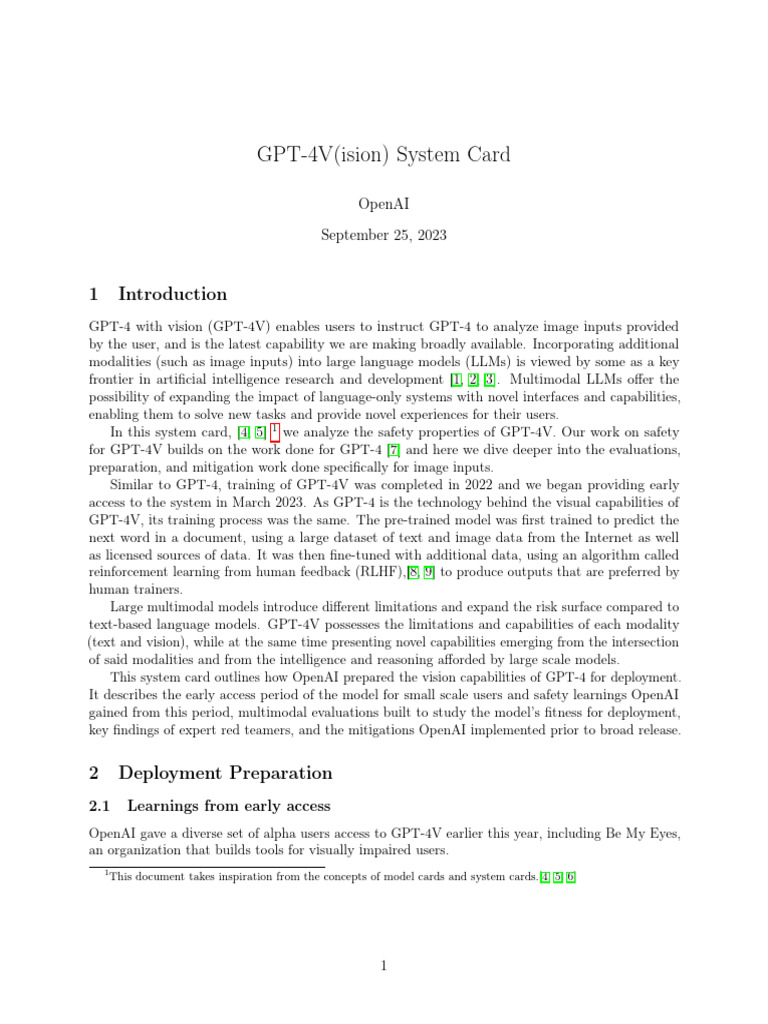 GPT-4V(ision) System Card

OpenAI

September 25, 2023

1 Introduction

GPT-4 with vision (GPT-4V) enables users to instruct GPT-4 to analyze image inputs provided by the user, and is the latest capability we are making broadly available. Incorporating additional modalities (such as image inputs) into large language models (LLMs) is viewed by some as a key frontier in artificial intelligence research and development [1, 2, 3]. Multimodal LLMs offer the possibility of expanding the impact of language-only systems with novel interfaces and capabilities, enabling them to solve new tasks and provide novel experiences for their users.

In this system card, [4, 5] $^1$ we analyze the safety properties of GPT-4V. Our work on safety for GPT-4V builds on the work done for GPT-4 [7] and here we dive deeper into the evaluations, preparation, and mitigation work done specifically for image inputs.

Similar to GPT-4, training of GPT-4V was completed in 2022 and we began providing early access to the system in March 2023. As GPT-4 is the technology behind the visual capabilities of GPT-4V, its training process was the same. The pre-trained model was first trained to predict the next word in a document, using a large dataset of text and image data from the Internet as well as licensed sources of data. It was then fine-tuned with additional data, using an algorithm called reinforcement learning from human feedback (RLHF),[8, 9] to produce outputs that are preferred by human trainers.

Large multimodal models introduce different limitations and expand the risk surface compared to text-based language models. GPT-4V possesses the limitations and capabilities of each modality (text and vision), while at the same time presenting novel capabilities emerging from the intersection of said modalities and from the intelligence and reasoning afforded by large scale models.

This system card outlines how OpenAI prepared the vision capabilities of GPT-4 for deployment. It describes the early access period of the model for small scale users and safety learnings OpenAI gained from this period, multimodal evaluations built to study the model's fitness for deployment, key findings of expert red teamers, and the mitigations OpenAI implemented prior to broad release.

2 Deployment Preparation

2.1 Learnings from early access

OpenAI gave a diverse set of alpha users access to GPT-4V earlier this year, including Be My Eyes, an organization that builds tools for visually impaired users.

$^1$This document takes inspiration from the concepts of model cards and system cards.[4, 5, 6]

1